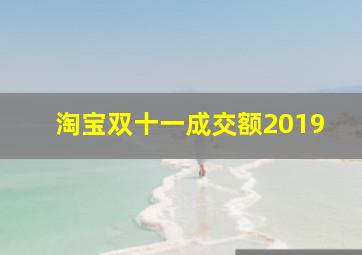 淘宝双十一成交额2019